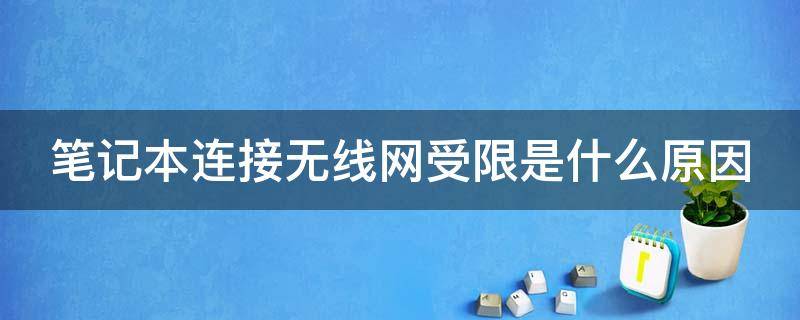 笔记本连接无线网受限是什么原因